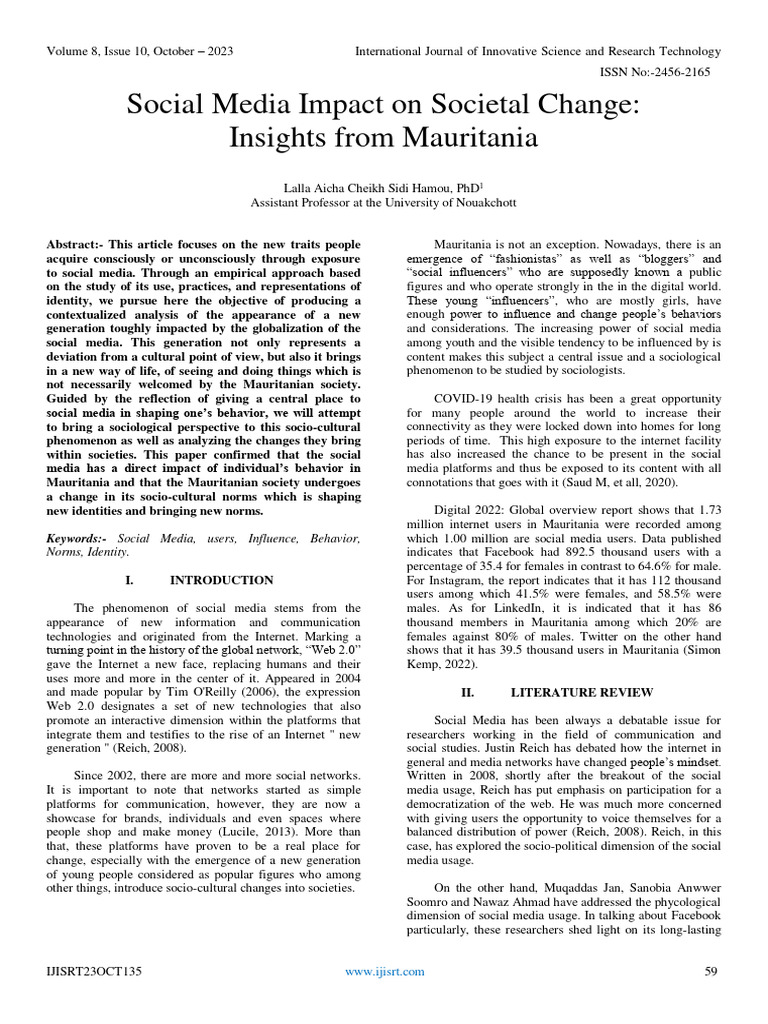 Volume 8, Issue 10, October – 2023

International Journal of Innovative Science and Research Technology

ISSN No:-2456-2165

Social Media Impact on Societal Change: Insights from Mauritania

Lalla Aicha Cheikh Sidi Hamou, PhD$^1$
Assistant Professor at the University of Nouakchott

Abstract:- This article focuses on the new traits people acquire consciously or unconsciously through exposure to social media. Through an empirical approach based on the study of its use, practices, and representations of identity, we pursue here the objective of producing a contextualized analysis of the appearance of a new generation toughly impacted by the globalization of the social media. This generation not only represents a deviation from a cultural point of view, but also it brings in a new way of life, of seeing and doing things which is not necessarily welcomed by the Mauritanian society. Guided by the reflection of giving a central place to social media in shaping one's behavior, we will attempt to bring a sociological perspective to this socio-cultural phenomenon as well as analyzing the changes they bring within societies. This paper confirmed that the social media has a direct impact of individual's behavior in Mauritania and that the Mauritanian society undergoes a change in its socio-cultural norms which is shaping new identities and bringing new norms.

Keywords:- Social Media, users, Influence, Behavior, Norms, Identity.

I. INTRODUCTION

The phenomenon of social media stems from the appearance of new information and communication technologies and originated from the Internet. Marking a turning point in the history of the global network, "Web 2.0" gave the Internet a new face, replacing humans and their uses more and more in the center of it. Appeared in 2004 and made popular by Tim O'Reilly (2006), the expression Web 2.0 designates a set of new technologies that also promote an interactive dimension within the platforms that integrate them and testifies to the rise of an Internet " new generation " (Reich, 2008).

Since 2002, there are more and more social networks. It is important to note that networks started as simple platforms for communication, however, they are now a showcase for brands, individuals and even spaces where people shop and make money (Lucile, 2013). More than that, these platforms have proven to be a real place for change, especially with the emergence of a new generation of young people considered as popular figures who among other things, introduce socio-cultural changes into societies.

Mauritania is not an exception. Nowadays, there is an emergence of "fashionistas" as well as "bloggers" and "social influencers" who are supposedly known a public figures and who operate strongly in the in the digital world. These young "influencers", who are mostly girls, have enough power to influence and change people's behaviors and considerations. The increasing power of social media among youth and the visible tendency to be influenced by is content makes this subject a central issue and a sociological phenomenon to be studied by sociologists.

COVID-19 health crisis has been a great opportunity for many people around the world to increase their connectivity as they were locked down into homes for long periods of time. This high exposure to the internet facility has also increased the chance to be present in the social media platforms and thus be exposed to its content with all connotations that goes with it (Saud M, et all, 2020).

Digital 2022: Global overview report shows that 1.73 million internet users in Mauritania were recorded among which 1.00 million are social media users. Data published indicates that Facebook had 892.5 thousand users with a percentage of 35.4 for females in contrast to 64.6% for male. For Instagram, the report indicates that it has 112 thousand users among which 41.5% were females, and 58.5% were males. As for LinkedIn, it is indicated that it has 86 thousand members in Mauritania among which 20% are females against 80% of males. Twitter on the other hand shows that it has 39.5 thousand users in Mauritania (Simon Kemp, 2022).

II. LITERATURE REVIEW

Social Media has been always a debatable issue for researchers working in the field of communication and social studies. Justin Reich has debated how the internet in general and media networks have changed people's mindset. Written in 2008, shortly after the breakout of the social media usage, Reich has put emphasis on participation for a democratization of the web. He was much more concerned with giving users the opportunity to voice themselves for a balanced distribution of power (Reich, 2008). Reich, in this case, has explored the socio-political dimension of the social media usage.

On the other hand, Muqaddas Jan, Sanobia Anwwer Soomro and Nawaz Ahmad have addressed the phycological dimension of social media usage. In talking about Facebook particularly, these researchers shed light on its long-lasting

IJISRT23OCT135

www.ijisrt.com

59